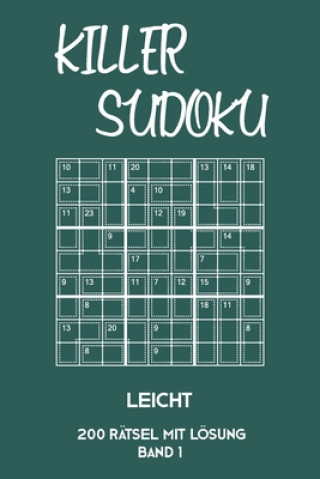 KILLER SUDOKU

| 10 | | 11 | 20 | | | 13 | 14 | 18 |
|---|---|---|---|---|---|---|---|---|
| 13 | | | 4 | 10 | | | | |
| 11 | 23 | | | 12 | 19 | | | |
| | | 9 | | | | | 14 | |
| | | | 17 | | | 7 | | |
| 9 | 13 | | 11 | 7 | 12 | 15 | | 9 |
| | 8 | | | | | 18 | 11 | |
| 13 | | 20 | | 9 | | | | 8 |
| | 8 | | | 9 | | | | |

LEICHT

200 RÄTSEL MIT LÖSUNG
BAND 1